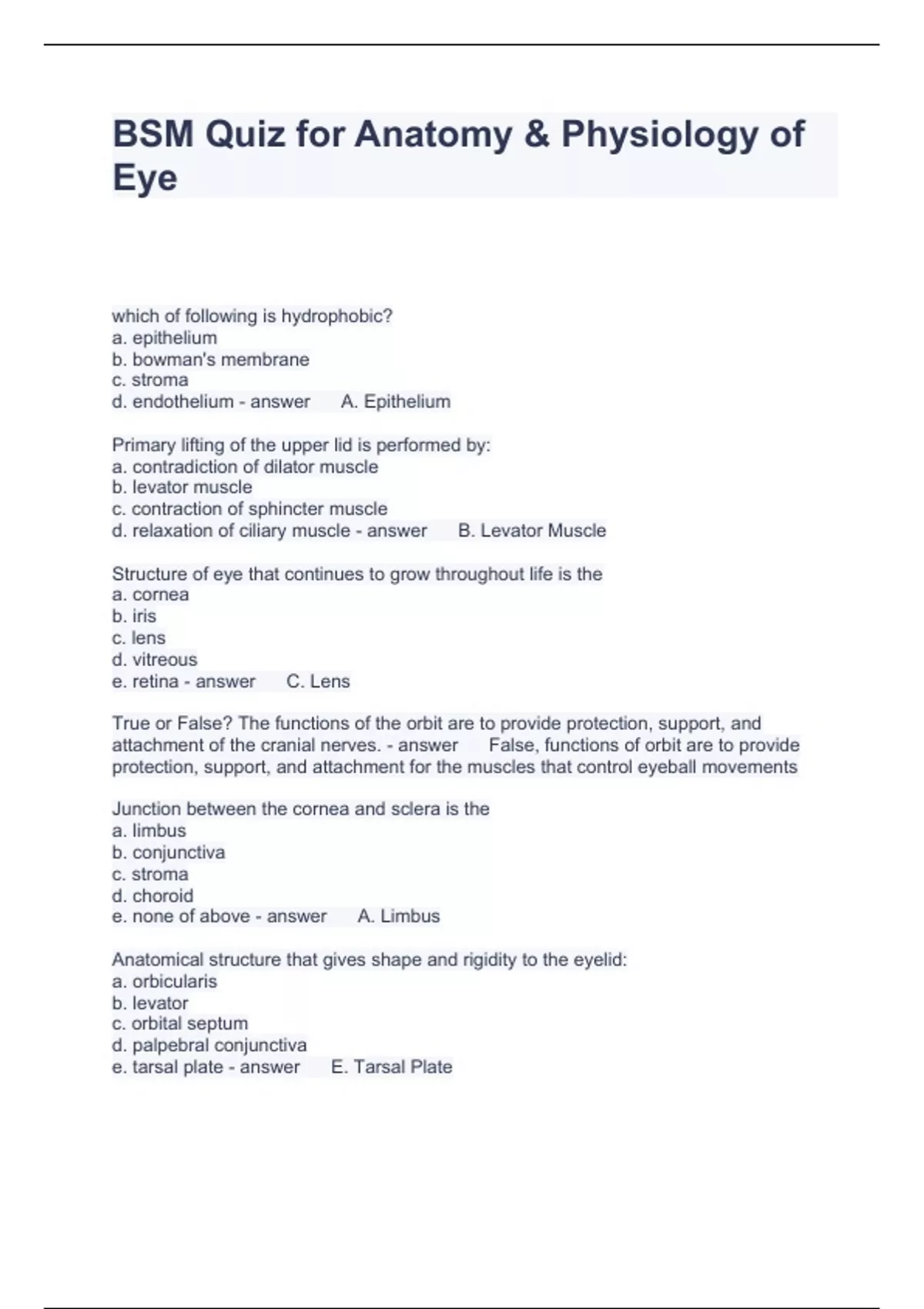 BSM Quiz for Anatomy & Physiology of Eye

which of following is hydrophobic?
a. epithelium
b. bowman's membrane
c. stroma
d. endothelium - answer A. Epithelium

Primary lifting of the upper lid is performed by:
a. contradiction of dilator muscle
b. levator muscle
c. contraction of sphincter muscle
d. relaxation of ciliary muscle - answer B. Levator Muscle

Structure of eye that continues to grow throughout life is the
a. cornea
b. iris
c. lens
d. vitreous
e. retina - answer C. Lens

True or False? The functions of the orbit are to provide protection, support, and attachment of the cranial nerves. - answer False, functions of orbit are to provide protection, support, and attachment for the muscles that control eyeball movements

Junction between the cornea and sclera is the
a. limbus
b. conjunctiva
c. stroma
d. choroid
e. none of above - answer A. Limbus

Anatomical structure that gives shape and rigidity to the eyelid:
a. orbicularis
b. levator
c. orbital septum
d. palpebral conjunctiva
e. tarsal plate - answer E. Tarsal Plate